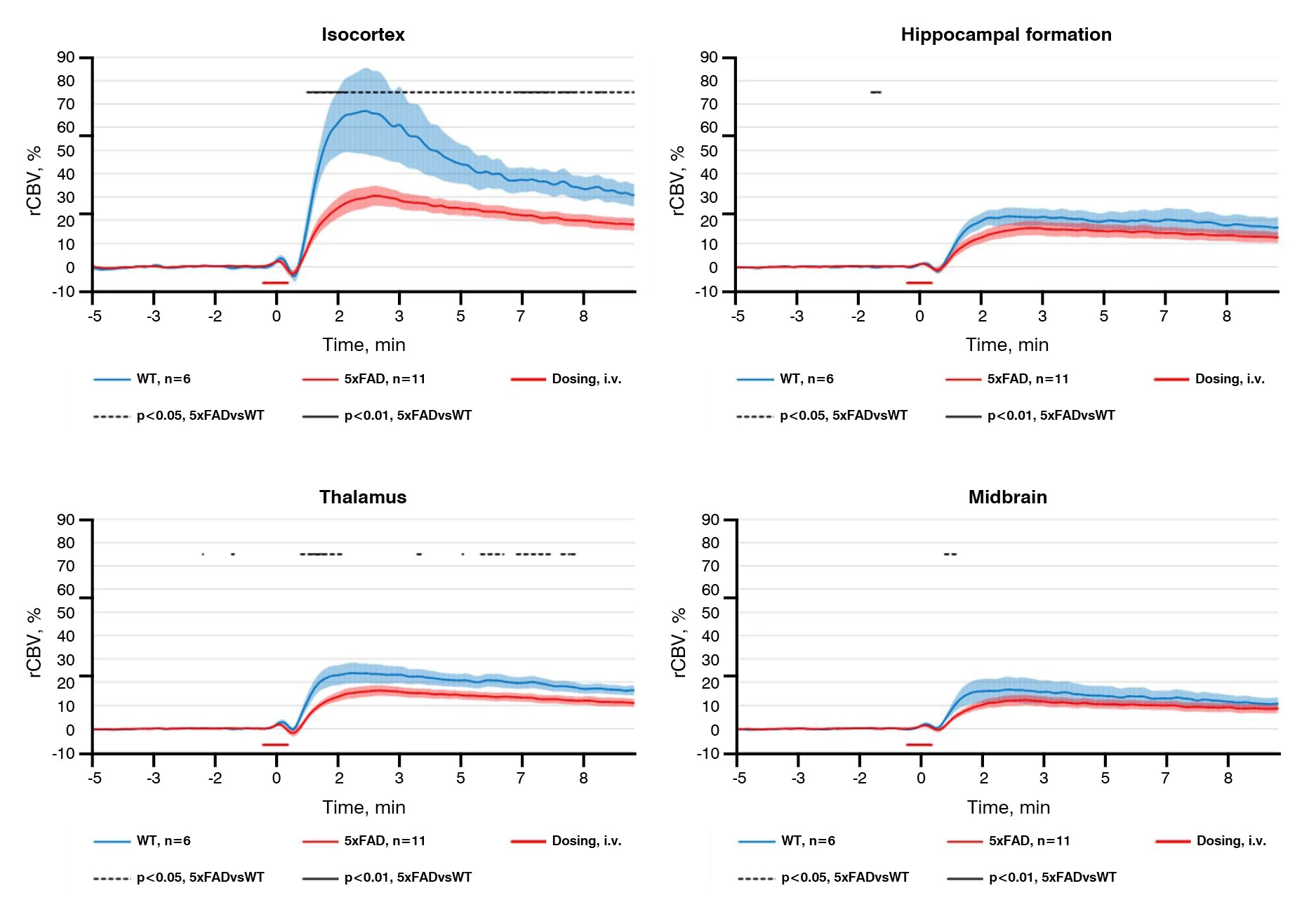 Isocortex

90
80
70
60
50
40
30
20
10
0
-10

rCBV, %

-5 -3 -2 0 2 3 5 7 8

Time, min

WT, n=6
5xFAD, n=11
Dosing, i.v.
p<0.05, 5xFADvsWT
p<0.01, 5xFADvsWT

Hippocampal formation

90
80
70
60
50
40
30
20
10
0
-10

rCBV, %

-5 -3 -2 0 2 3 5 7 8

Time, min

WT, n=6
5xFAD, n=11
Dosing, i.v.
p<0.05, 5xFADvsWT
p<0.01, 5xFADvsWT

Thalamus

90
80
70
60
50
40
30
20
10
0
-10

rCBV, %

-5 -3 -2 0 2 3 5 7 8

Time, min

WT, n=6
5xFAD, n=11
Dosing, i.v.
p<0.05, 5xFADvsWT
p<0.01, 5xFADvsWT

Midbrain

90
80
70
60
50
40
30
20
10
0
-10

rCBV, %

-5 -3 -2 0 2 3 5 7 8

Time, min

WT, n=6
5xFAD, n=11
Dosing, i.v.
p<0.05, 5xFADvsWT
p<0.01, 5xFADvsWT